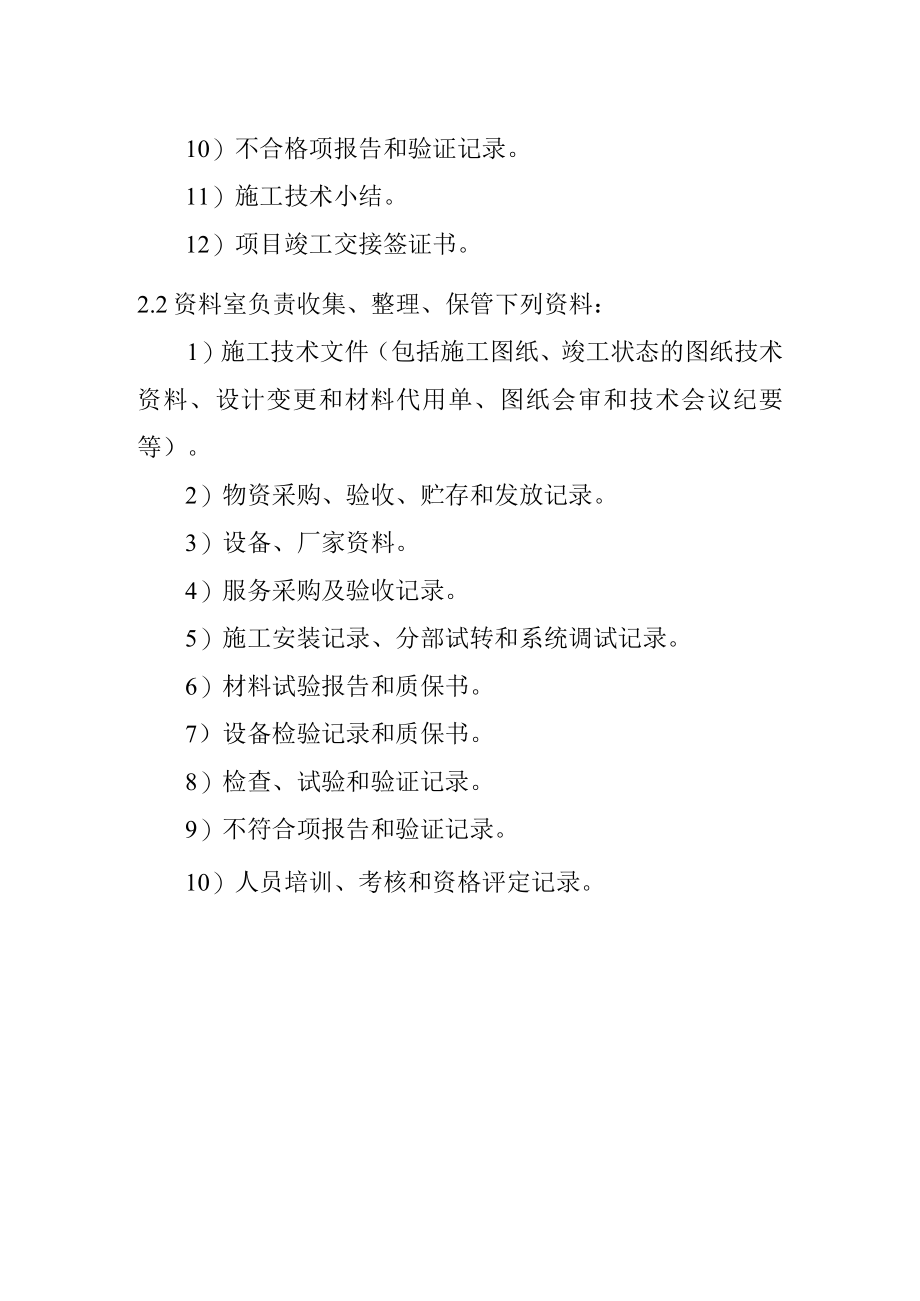 10）不合格项报告和验证记录。

11）施工技术小结。

12）项目竣工交接签证书。

2.2 资料室负责收集、整理、保管下列资料：

1）施工技术文件（包括施工图纸、竣工状态的图纸技术资料、设计变更和材料代用单、图纸会审和技术会议纪要等）。

2）物资采购、验收、贮存和发放记录。

3）设备、厂家资料。

4）服务采购及验收记录。

5）施工安装记录、分部试转和系统调试记录。

6）材料试验报告和质保书。

7）设备检验记录和质保书。

8）检查、试验和验证记录。

9）不符合项报告和验证记录。

10）人员培训、考核和资格评定记录。